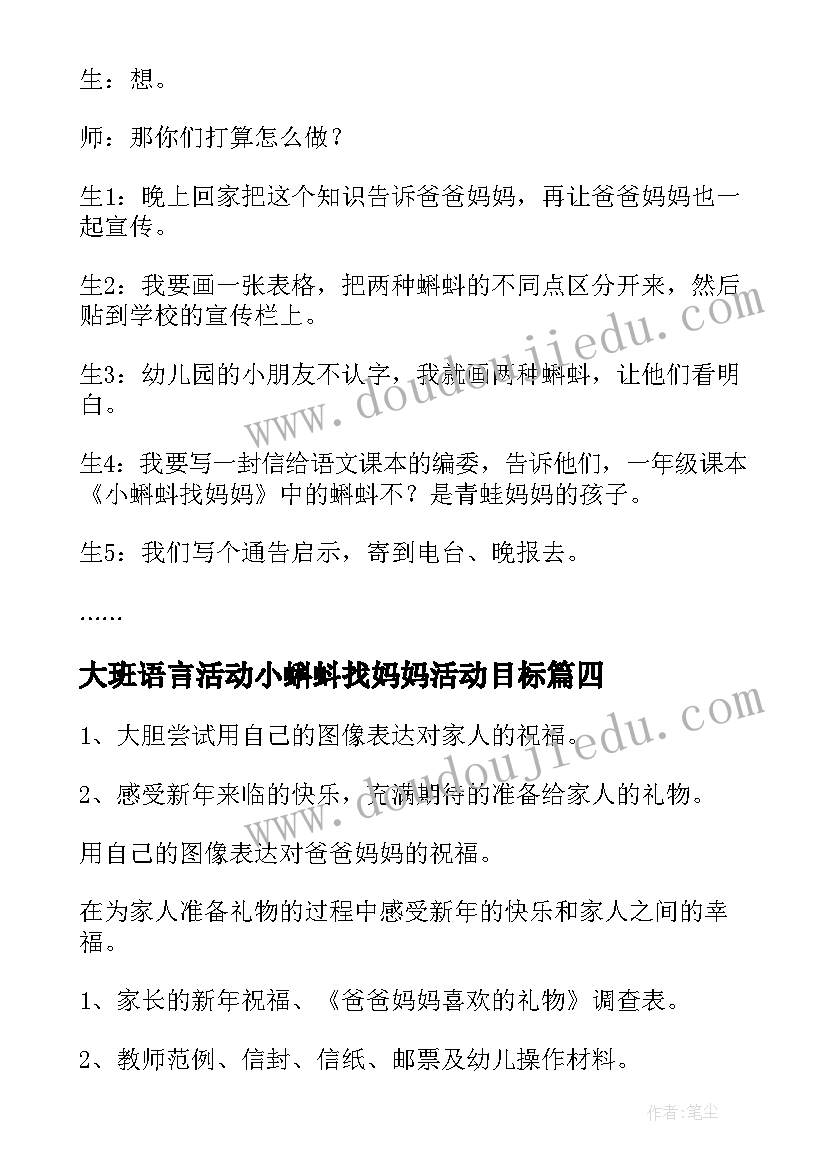 生：想。

师：那你们打算怎么做？

生1：晚上回家把这个知识告诉爸爸妈妈，再让爸爸妈妈也一起宣传。

生2：我要画一张表格，把两种蝌蚪的不同点区分开来，然后贴到学校的宣传栏上。

生3：幼儿园的小朋友不认字，我就画两种蝌蚪，让他们看明白。

生4：我要写一封信给语文课本的编委，告诉他们，一年级课本《小蝌蚪找妈妈》中的蝌蚪不？是青蛙妈妈的孩子。

生5：我们写个通告启示，寄到电台、晚报去。

……

大班语言活动小蝌蚪找妈妈活动目标篇四

1、大胆尝试用自己的图像表达对家人的祝福。

2、感受新年来临的快乐，充满期待的准备给家人的礼物。

用自己的图像表达对爸爸妈妈的祝福。

在为家人准备礼物的过程中感受新年的快乐和家人之间的幸福。

1、家长的新年祝福、《爸爸妈妈喜欢的礼物》调查表。

2、教师范例、信封、信纸、邮票及幼儿操作材料。

www.doudoujiedu.com

www.doudoujiedu.com

作者：笔尘